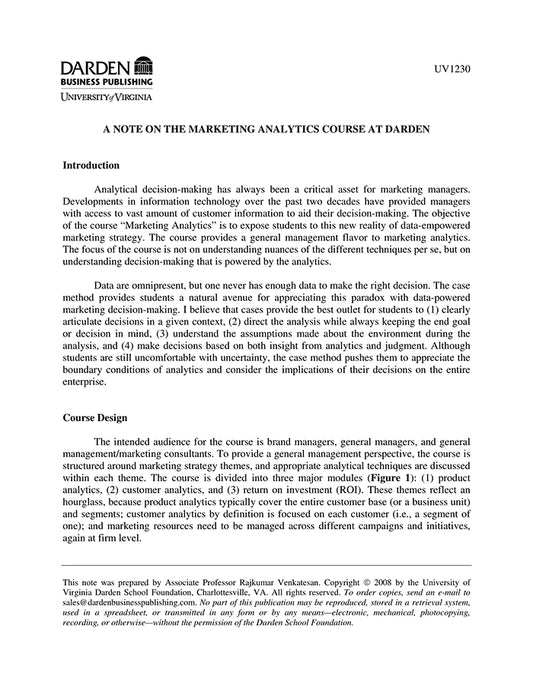 DARDEN
BUSINESS PUBLISHING
UNIVERSITY of VIRGINIA

UV1230

A NOTE ON THE MARKETING ANALYTICS COURSE AT DARDEN

Introduction

Analytical decision-making has always been a critical asset for marketing managers. Developments in information technology over the past two decades have provided managers with access to vast amount of customer information to aid their decision-making. The objective of the course "Marketing Analytics" is to expose students to this new reality of data-empowered marketing strategy. The course provides a general management flavor to marketing analytics. The focus of the course is not on understanding nuances of the different techniques per se, but on understanding decision-making that is powered by the analytics.

Data are omnipresent, but one never has enough data to make the right decision. The case method provides students a natural avenue for appreciating this paradox with data-powered marketing decision-making. I believe that cases provide the best outlet for students to (1) clearly articulate decisions in a given context, (2) direct the analysis while always keeping the end goal or decision in mind, (3) understand the assumptions made about the environment during the analysis, and (4) make decisions based on both insight from analytics and judgment. Although students are still uncomfortable with uncertainty, the case method pushes them to appreciate the boundary conditions of analytics and consider the implications of their decisions on the entire enterprise.

Course Design

The intended audience for the course is brand managers, general managers, and general management/marketing consultants. To provide a general management perspective, the course is structured around marketing strategy themes, and appropriate analytical techniques are discussed within each theme. The course is divided into three major modules (Figure 1): (1) product analytics, (2) customer analytics, and (3) return on investment (ROI). These themes reflect an hourglass, because product analytics typically cover the entire customer base (or a business unit) and segments; customer analytics by definition is focused on each customer (i.e., a segment of one); and marketing resources need to be managed across different campaigns and initiatives, again at firm level.

This note was prepared by Associate Professor Rajkumar Venkatesan. Copyright © 2008 by the University of Virginia Darden School Foundation, Charlottesville, VA. All rights reserved. To order copies, send an e-mail to sales@dardenbusinesspublishing.com. No part of this publication may be reproduced, stored in a retrieval system, used in a spreadsheet, or transmitted in any form or by any means—electronic, mechanical, photocopying, recording, or otherwise—without the permission of the Darden School Foundation.